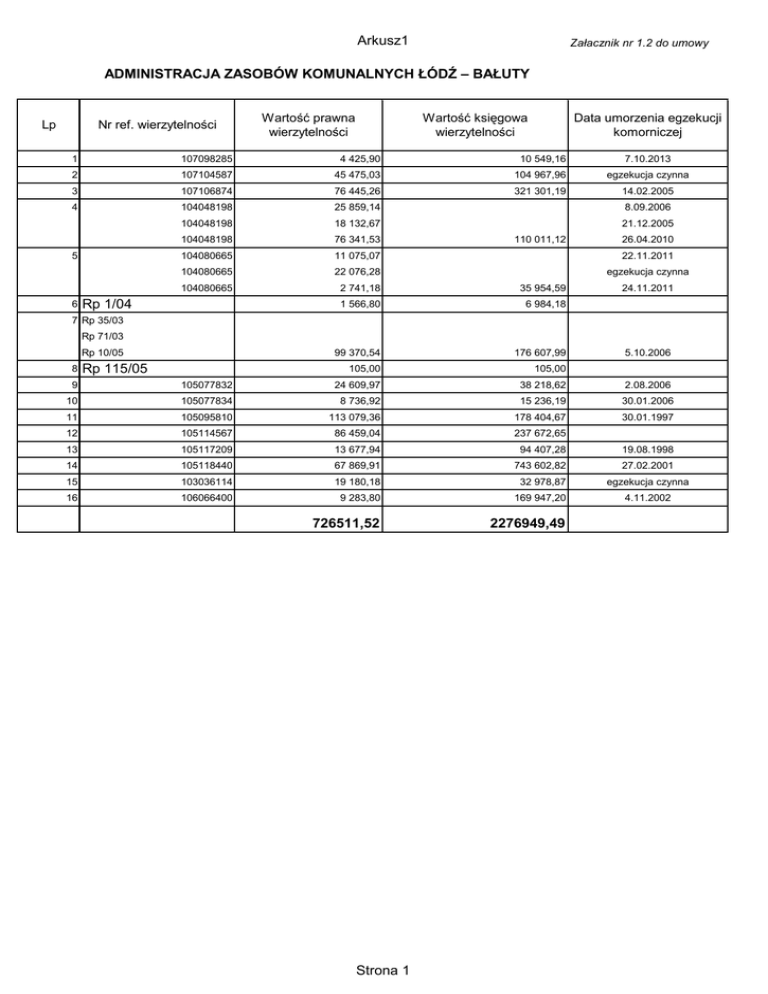 Arkusz1

Załacznik nr 1.2 do umowy

ADMINISTRACJA ZASOBÓW KOMUNALNYCH ŁÓDŹ – BAŁUTY

| Lp | Nr ref. wierzytelności | Wartość prawna wierzytelności | Wartość księgowa wierzytelności | Data umorzenia egzekucji komorniczej |
|---|---|---|---|---|
| 1 | 107098285 | 4 425,90 | 10 549,16 | 7.10.2013 |
| 2 | 107104587 | 45 475,03 | 104 967,96 | egzekucja czynna |
| 3 | 107106874 | 76 445,26 | 321 301,19 | 14.02.2005 |
| 4 | 104048198 | 25 859,14 | | 8.09.2006 |
| | 104048198 | 18 132,67 | | 21.12.2005 |
| | 104048198 | 76 341,53 | 110 011,12 | 26.04.2010 |
| 5 | 104080665 | 11 075,07 | | 22.11.2011 |
| | 104080665 | 22 076,28 | | egzekucja czynna |
| | 104080665 | 2 741,18 | 35 954,59 | 24.11.2011 |
| 6 | Rp 1/04 | 1 566,80 | 6 984,18 | |
| 7 | Rp 35/03 | | | |
| | Rp 71/03 | | | |
| | Rp 10/05 | 99 370,54 | 176 607,99 | 5.10.2006 |
| 8 | Rp 115/05 | 105,00 | 105,00 | |
| 9 | 105077832 | 24 609,97 | 38 218,62 | 2.08.2006 |
| 10 | 105077834 | 8 736,92 | 15 236,19 | 30.01.2006 |
| 11 | 105095810 | 113 079,36 | 178 404,67 | 30.01.1997 |
| 12 | 105114567 | 86 459,04 | 237 672,65 | |
| 13 | 105117209 | 13 677,94 | 94 407,28 | 19.08.1998 |
| 14 | 105118440 | 67 869,91 | 743 602,82 | 27.02.2001 |
| 15 | 103036114 | 19 180,18 | 32 978,87 | egzekucja czynna |
| 16 | 106066400 | 9 283,80 | 169 947,20 | 4.11.2002 |
| | | 726511,52 | 2276949,49 | |

Strona 1